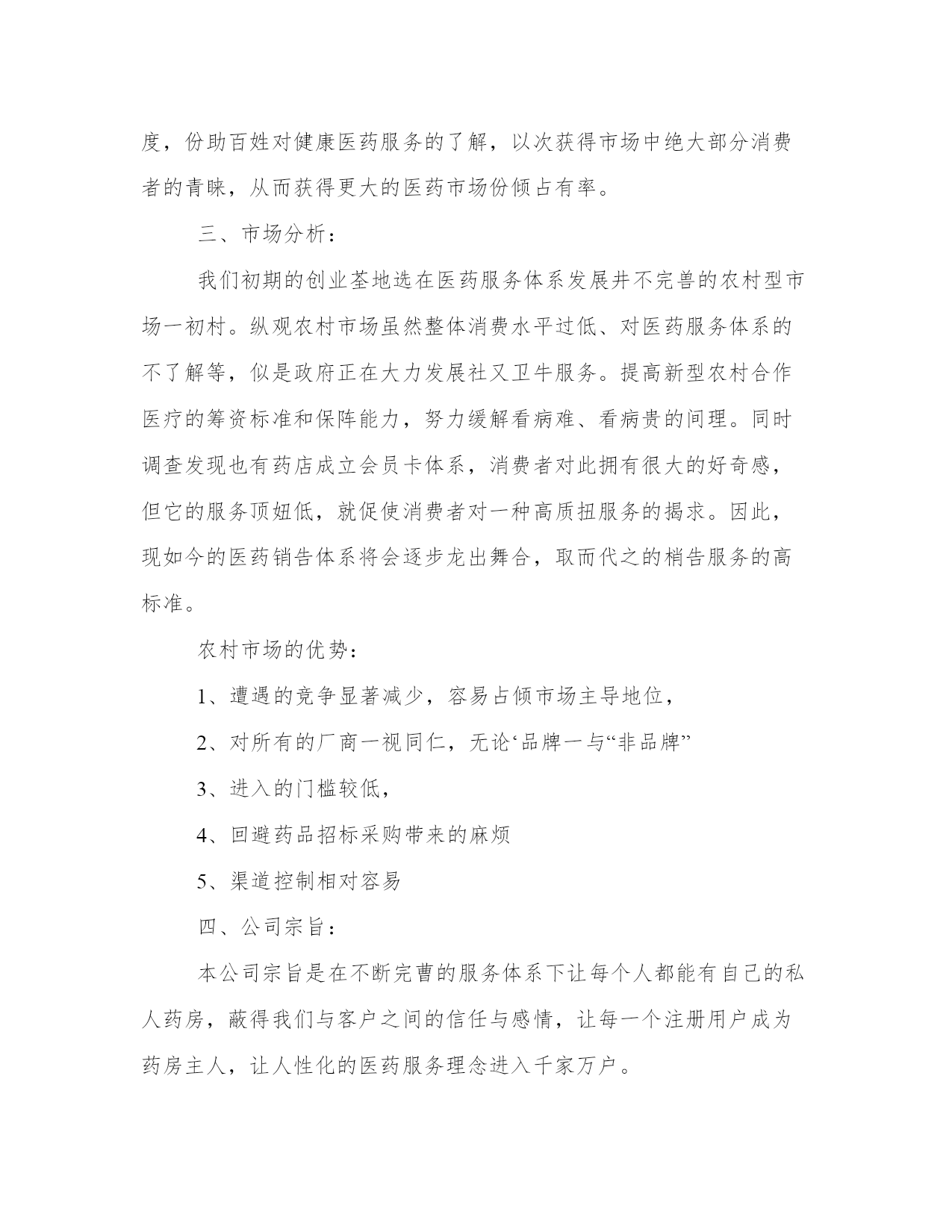 度，份助百姓对健康医药服务的了解，以次获得市场中绝大部分消费者的青睐，从而获得更大的医药市场份倾占有率。

三、市场分析：

我们初期的创业荃地选在医药服务体系发展井不完兽的农村型市场一初村。纵观农村市场虽然整体消费水平过低、对医药服务体系的不了解等，似是政府正在大力发展社又卫牛服务。提高新型农村合作医疗的筹资标准和保阵能力，努力缓解看病难、看病贵的间理。同时调查发现也有药店成立会员卡体系，消费者对此拥有很大的好奇感，但它的服务顶妞低，就促使消费者对一种高质扭服务的揭求。因此，现如今的医药销告体系将会逐步龙出舞合，取而代之的梢告服务的高标准。

农村市场的优势：

1、遭遇的竞争显著减少，容易占倾市场主导地位，

2、对所有的厂商一视同仁，无论‘品牌一与“非品牌”

3、进入的门槛较低，

4、回避药品招标采购带来的麻烦

5、渠道控制相对容易

四、公司宗旨：

本公司宗旨是在不断完曹的服务体系下让每个人都能有自己的私人药房，蔽得我们与客户之间的信任与感情，让每一个注册用户成为药房主人，让人性化的医药服务理念进入千家万户。